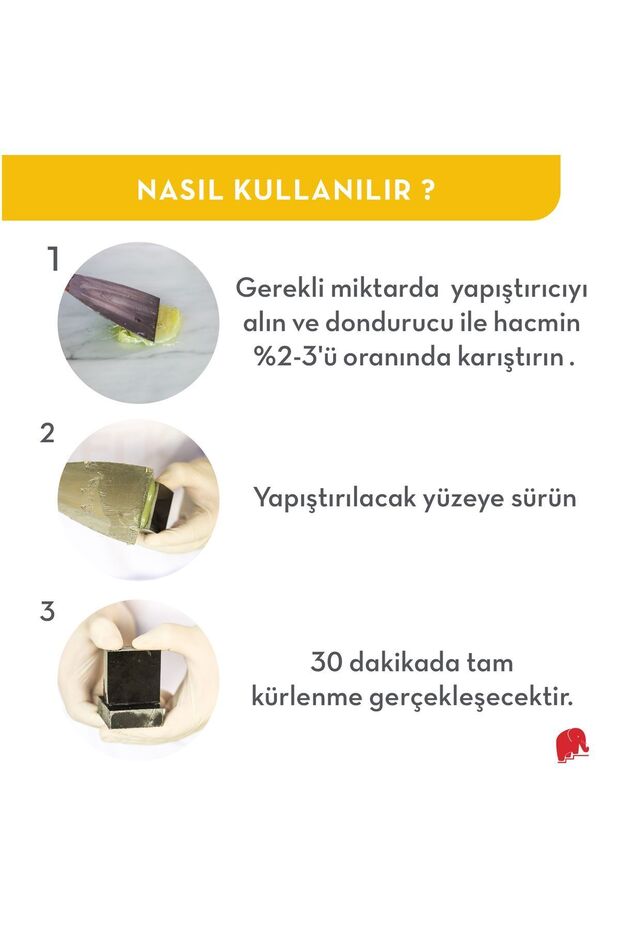 NASIL KULLANILIR ?

1

Gerekli miktarda yapıştırıcıyı alın ve dondurucu ile hacmin %2-3'ü oranında karıştırın .

2

Yapıştırılacak yüzeye sürün

3

30 dakikada tam kürlenme gerçekleşecektir.